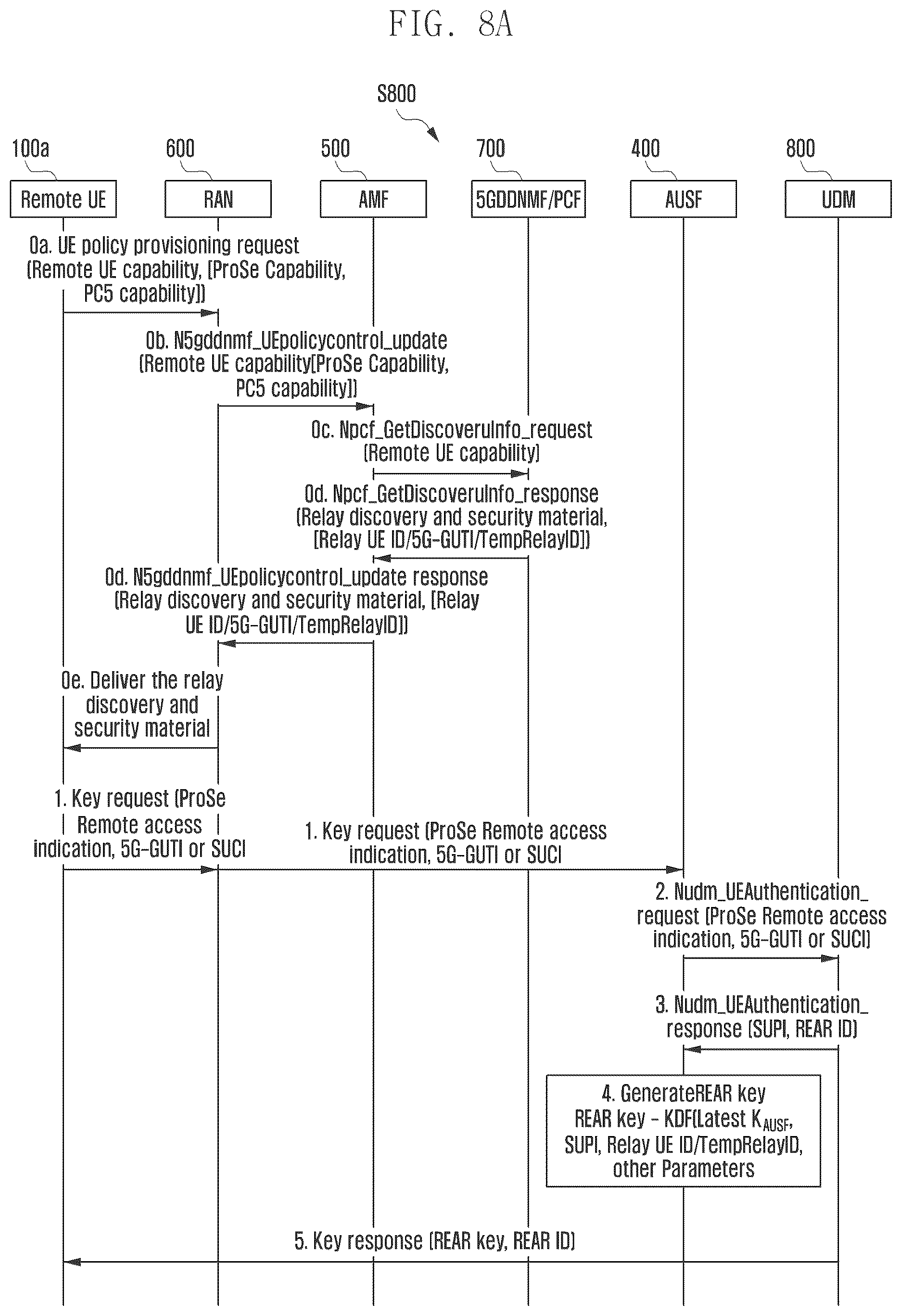 FIG. 8A

S800

100a

600

500

700

400

800

Remote UE

RAN

AMF

5GDDNMF/PCF

AUSF

UDM

0a. UE policy provisioning request (Remote UE capability, [ProSe Capability, PC5 capability])

0b. N5gddnmf_UEpolicycontrol_update (Remote UE capability[ProSe Capability, PC5 capability])

0c. Npcf_GetDiscoveruInfo_request (Remote UE capability)

0d. Npcf_GetDiscoveruInfo_response (Relay discovery and security material, [Relay UE ID/5G-GUTI/TempRelayID])

0d. N5gddnmf_UEpolicycontrol_update response (Relay discovery and security material, [Relay UE ID/5G-GUTI/TempRelayID])

0e. Deliver the relay discovery and security material

1. Key request (ProSe Remote access indication, 5G-GUTI or SUCI

1. Key request (ProSe Remote access indication, 5G-GUTI or SUCI

2. Nudm_UEAuthentication_ request (ProSe Remote access indication, 5G-GUTI or SUCI)

3. Nudm_UEAuthentication_ response (SUPI, REAR ID)

4. GenerateREAR key
REAR key - KDF(Latest $K_{AUSF}$, SUPI, Relay UE ID/TempRelayID, other Parameters

5. Key response (REAR key, REAR ID)